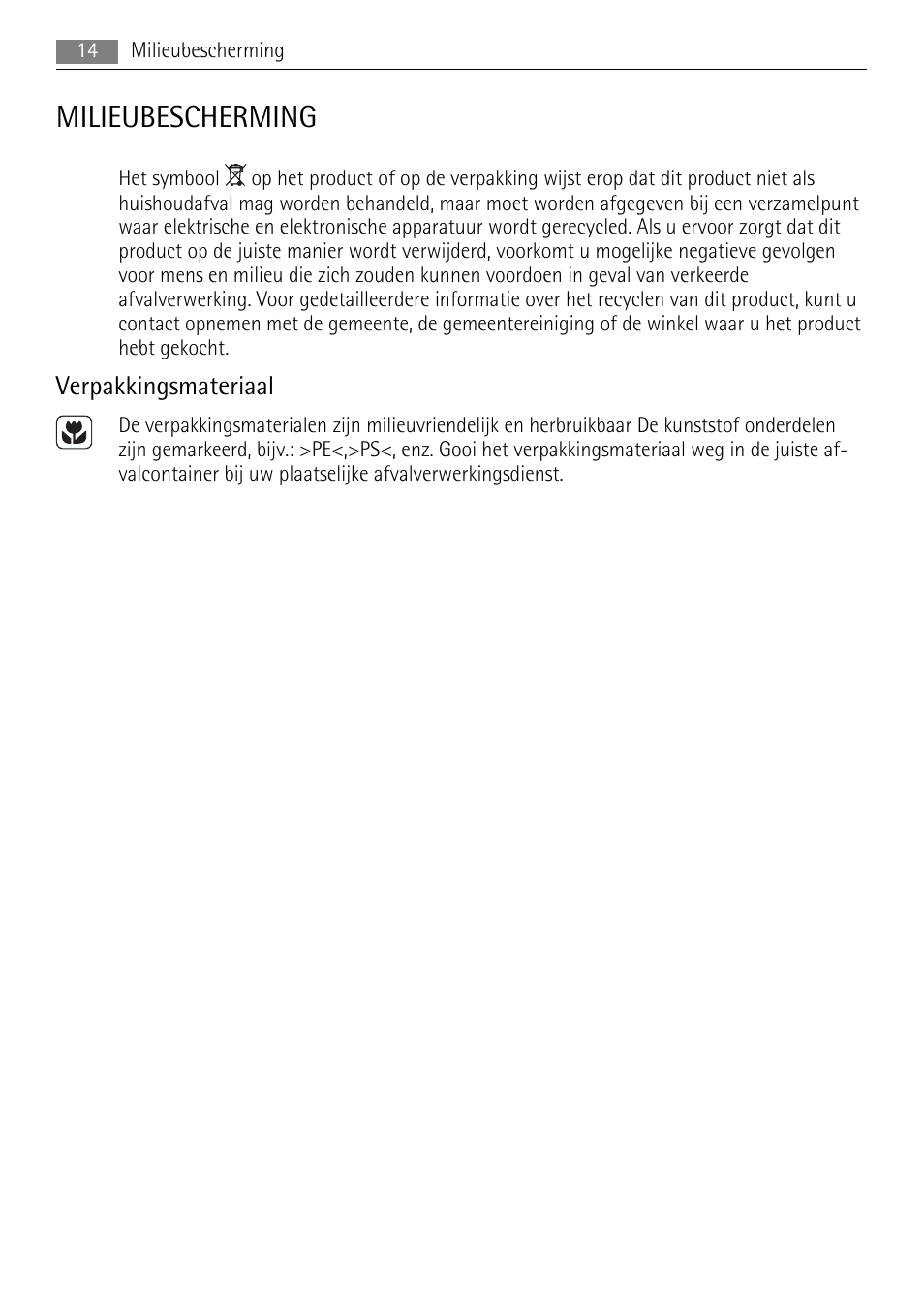 14 Milieubescherming

MILIEUBESCHERMING

Het symbool op het product of op de verpakking wijst erop dat dit product niet als huishoudafval mag worden behandeld, maar moet worden afgegeven bij een verzamelpunt waar elektrische en elektronische apparatuur wordt gerecycled. Als u ervoor zorgt dat dit product op de juiste manier wordt verwijderd, voorkomt u mogelijke negatieve gevolgen voor mens en milieu die zich zouden kunnen voordoen in geval van verkeerde afvalverwerking. Voor gedetailleerdere informatie over het recyclen van dit product, kunt u contact opnemen met de gemeente, de gemeentereiniging of de winkel waar u het product hebt gekocht.

Verpakkingsmateriaal

De verpakkingsmaterialen zijn milieuvriendelijk en herbruikbaar De kunststof onderdelen zijn gemarkeerd, bijv.: >PE<,>PS<, enz. Gooi het verpakkingsmateriaal weg in de juiste afvalcontainer bij uw plaatselijke afvalverwerkingsdienst.